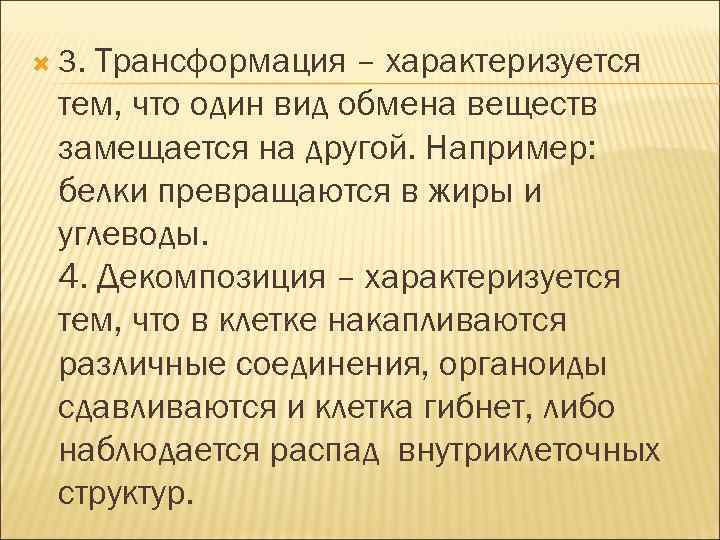 3. Трансформация – характеризуется тем, что один вид обмена веществ замещается на другой. Например: белки превращаются в жиры и углеводы.
4. Декомпозиция – характеризуется тем, что в клетке накапливаются различные соединения, органоиды сдавливаются и клетка гибнет, либо наблюдается распад внутриклеточных структур.